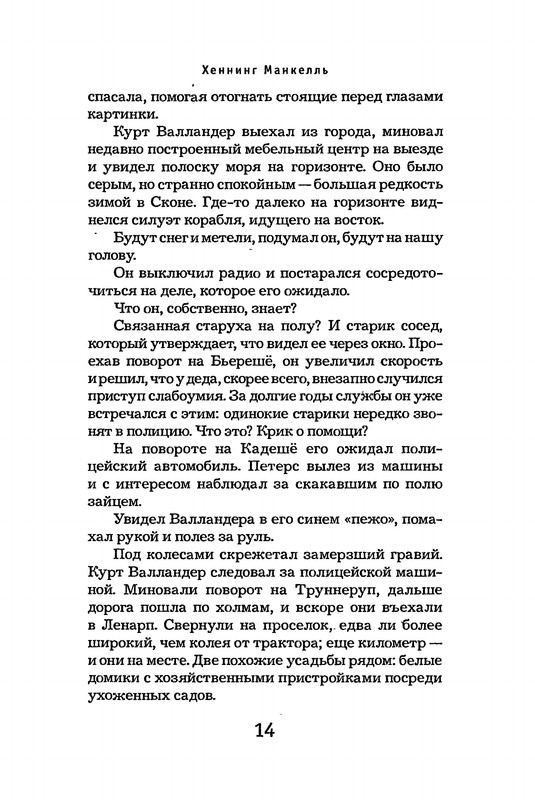 Хеннинг Манкелль

спасала, помогая отогнать стоящие перед глазами картинки.

Курт Валландер выехал из города, миновал недавно построенный мебельный центр на выезде и увидел полоску моря на горизонте. Оно было серым, но странно спокойным — большая редкость зимой в Сконе. Где-то далеко на горизонте виднелся силуэт корабля, идущего на восток.

Будут снег и метели, подумал он, будут на нашу голову.

Он выключил радио и постарался сосредоточиться на деле, которое его ожидало.

Что он, собственно, знает?

Связанная старуха на полу? И старик сосед, который утверждает, что видел ее через окно. Проехав поворот на Бьерешё, он увеличил скорость и решил, что у деда, скорее всего, внезапно случился приступ слабоумия. За долгие годы службы он уже встречался с этим: одинокие старики нередко звонят в полицию. Что это? Крик о помощи?

На повороте на Кадешё его ожидал полицейский автомобиль. Петерс вылез из машины и с интересом наблюдал за скакавшим по полю зайцем.

Увидел Валландера в его синем «пежо», помахал рукой и полез за руль.

Под колесами скрежетал замерзший гравий. Курт Валландер следовал за полицейской машиной. Миновали поворот на Труннеруп, дальше дорога пошла по холмам, и вскоре они въехали в Ленарп. Свернули на проселок, едва ли более широкий, чем колея от трактора; еще километр — и они на месте. Две похожие усадьбы рядом: белые домики с хозяйственными пристройками посреди ухоженных садов.

14